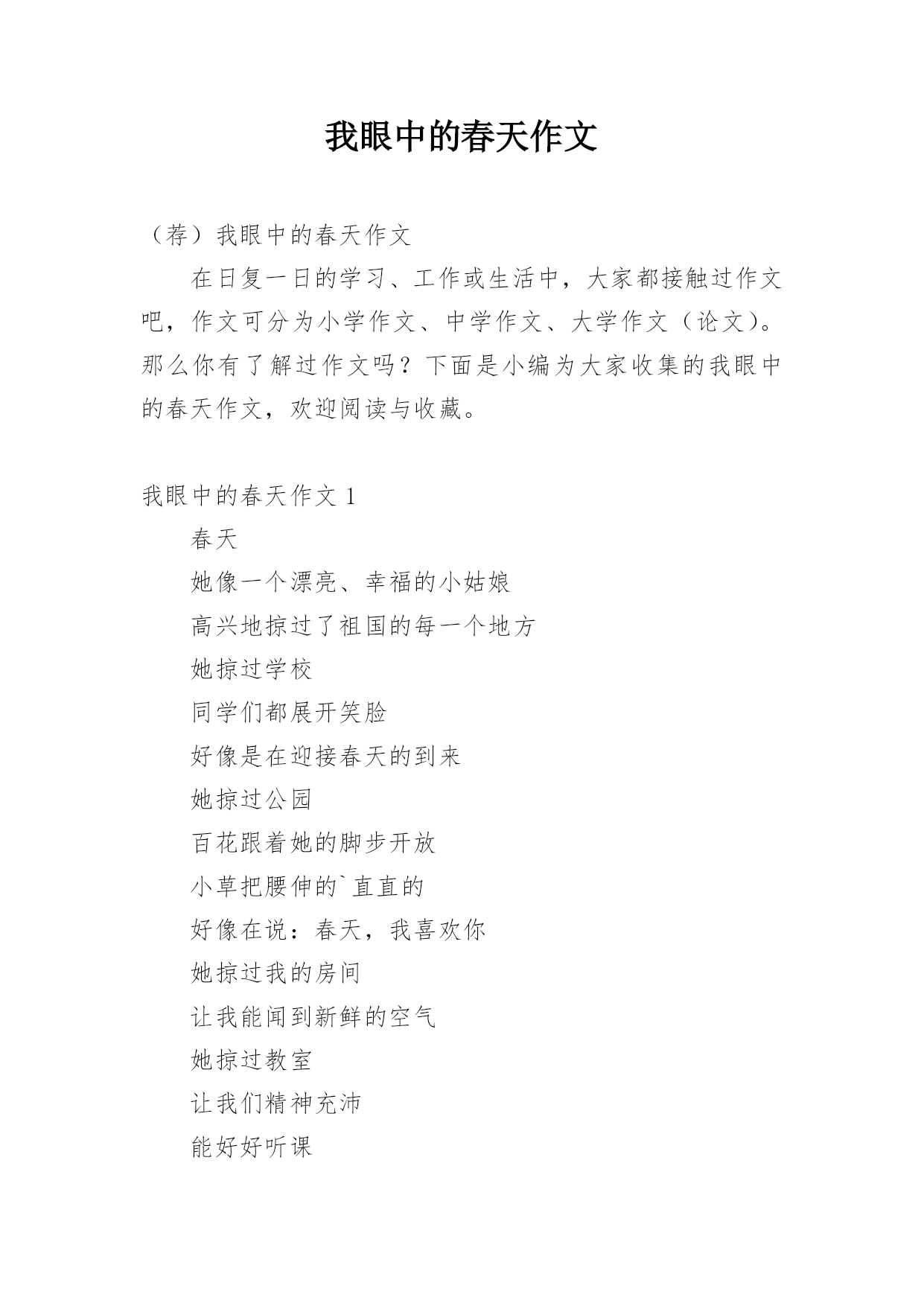 我眼中的春天作文

（荐）我眼中的春天作文

在日复一日的学习、工作或生活中，大家都接触过作文吧，作文可分为小学作文、中学作文、大学作文（论文）。那么你有了解过作文吗？下面是小编为大家收集的我眼中的春天作文，欢迎阅读与收藏。

我眼中的春天作文 1

春天

她像一个漂亮、幸福的小姑娘

高兴地掠过了祖国的每一个地方

她掠过学校

同学们都展开笑脸

好像是在迎接春天的到来

她掠过公园

百花跟着她的脚步开放

小草把腰伸的`直直的

好像在说：春天，我喜欢你

她掠过我的房间

让我能闻到新鲜的空气

她掠过教室

让我们精神充沛

能好好听课